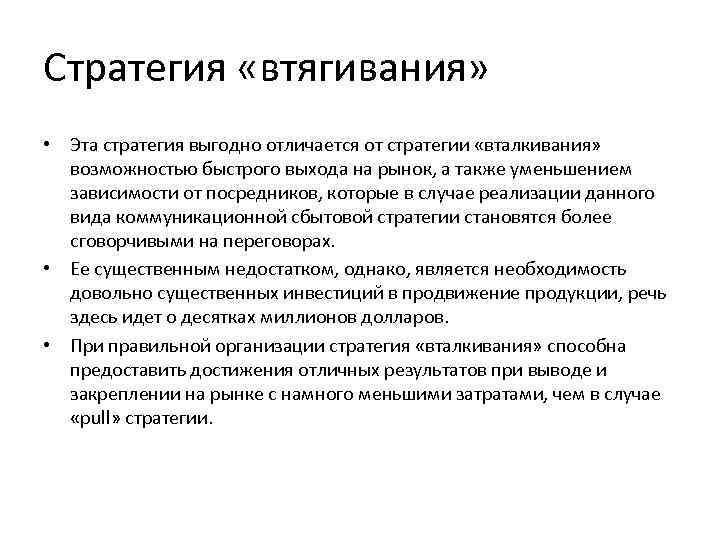 Стратегия «втягивания»

• Эта стратегия выгодно отличается от стратегии «вталкивания» возможностью быстрого выхода на рынок, а также уменьшением зависимости от посредников, которые в случае реализации данного вида коммуникационной сбытовой стратегии становятся более сговорчивыми на переговорах.

• Ее существенным недостатком, однако, является необходимость довольно существенных инвестиций в продвижение продукции, речь здесь идет о десятках миллионов долларов.

• При правильной организации стратегия «вталкивания» способна предоставить достижения отличных результатов при выводе и закреплении на рынке с намного меньшими затратами, чем в случае «pull» стратегии.